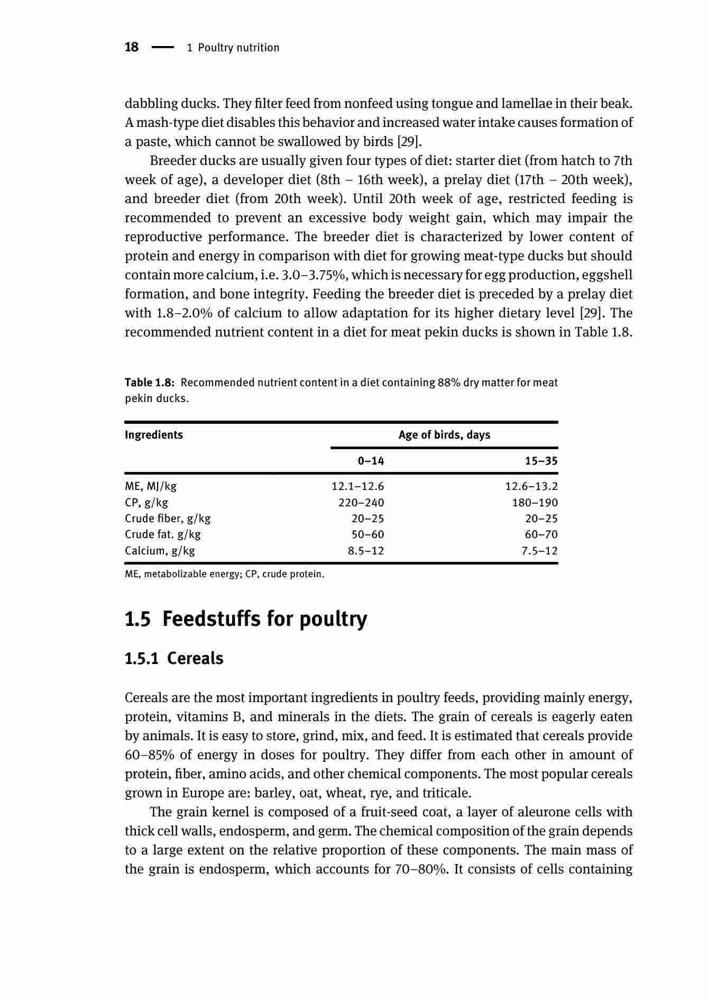 18 — 1 Poultry nutrition

dabbling ducks. They filter feed from nonfeed using tongue and lamellae in their beak. A mash-type diet disables this behavior and increased water intake causes formation of a paste, which cannot be swallowed by birds [29].

Breeder ducks are usually given four types of diet: starter diet (from hatch to 7th week of age), a developer diet (8th – 16th week), a prelay diet (17th – 20th week), and breeder diet (from 20th week). Until 20th week of age, restricted feeding is recommended to prevent an excessive body weight gain, which may impair the reproductive performance. The breeder diet is characterized by lower content of protein and energy in comparison with diet for growing meat-type ducks but should contain more calcium, i.e. 3.0–3.75%, which is necessary for egg production, eggshell formation, and bone integrity. Feeding the breeder diet is preceded by a prelay diet with 1.8–2.0% of calcium to allow adaptation for its higher dietary level [29]. The recommended nutrient content in a diet for meat pekin ducks is shown in Table 1.8.

Table 1.8: Recommended nutrient content in a diet containing 88% dry matter for meat pekin ducks.

| Ingredients | Age of birds, days | |
|---|---|---|
| | 0–14 | 15–35 |
| ME, MJ/kg | 12.1–12.6 | 12.6–13.2 |
| CP, g/kg | 220–240 | 180–190 |
| Crude fiber, g/kg | 20–25 | 20–25 |
| Crude fat. g/kg | 50–60 | 60–70 |
| Calcium, g/kg | 8.5–12 | 7.5–12 |

ME, metabolizable energy; CP, crude protein.

1.5 Feedstuffs for poultry

1.5.1 Cereals

Cereals are the most important ingredients in poultry feeds, providing mainly energy, protein, vitamins B, and minerals in the diets. The grain of cereals is eagerly eaten by animals. It is easy to store, grind, mix, and feed. It is estimated that cereals provide 60–85% of energy in doses for poultry. They differ from each other in amount of protein, fiber, amino acids, and other chemical components. The most popular cereals grown in Europe are: barley, oat, wheat, rye, and triticale.

The grain kernel is composed of a fruit-seed coat, a layer of aleurone cells with thick cell walls, endosperm, and germ. The chemical composition of the grain depends to a large extent on the relative proportion of these components. The main mass of the grain is endosperm, which accounts for 70–80%. It consists of cells containing